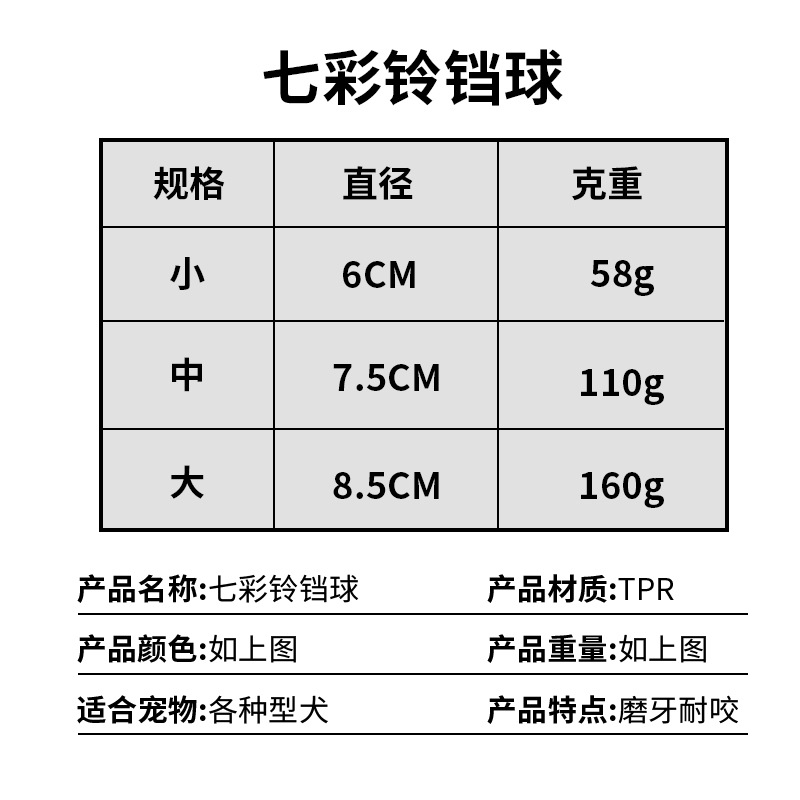 七彩铃铛球

| 规格 | 直径 | 克重 |
|---|---|---|
| 小 | 6CM | 58g |
| 中 | 7.5CM | 110g |
| 大 | 8.5CM | 160g |

产品名称:七彩铃铛球 产品材质:TPR

产品颜色:如上图 产品重量:如上图

适合宠物:各种型犬 产品特点:磨牙耐咬